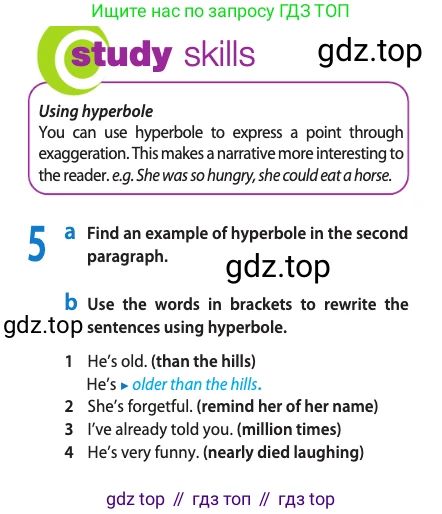 Ищите нас по запросу ГДЗ ТОП

study skills

gdz.top

Using hyperbole
You can use hyperbole to express a point through exaggeration. This makes a narrative more interesting to the reader. e.g. She was so hungry, she could eat a horse.

5 a Find an example of hyperbole in the second paragraph.

gdz.top

b Use the words in brackets to rewrite the sentences using hyperbole.

gdz.top

1 He's old. (than the hills)
He's ▸ older than the hills.
2 She's forgetful. (remind her of her name)
3 I've already told you. (million times)
4 He's very funny. (nearly died laughing)

gdz top // гдз топ // гдз top